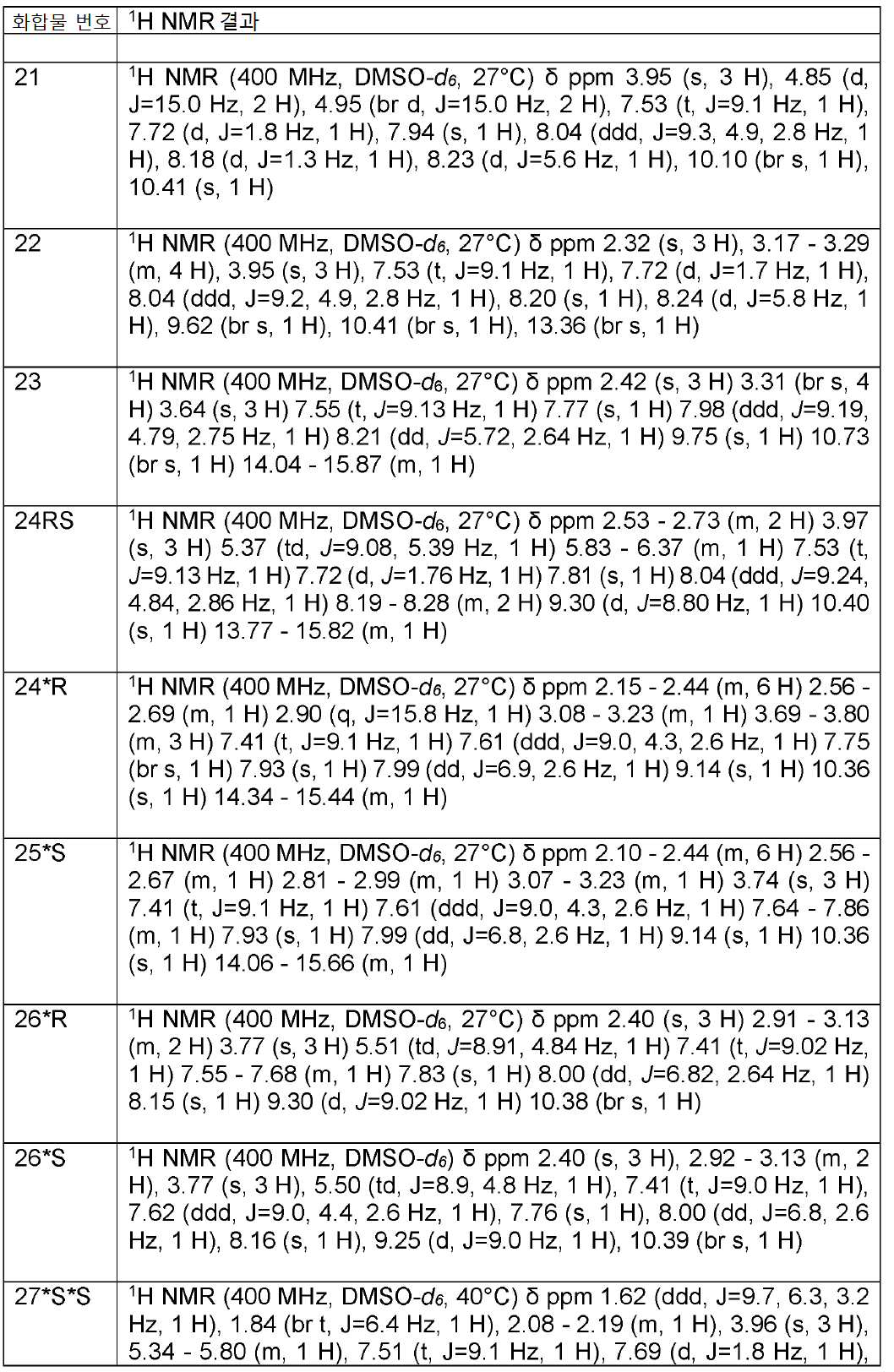 | 화합물 번호 | $^1$H NMR 결과 |
|---|---|
| | |
| 21 | $^1$H NMR (400 MHz, DMSO-$d_6$, 27°C) δ ppm 3.95 (s, 3 H), 4.85 (d, J=15.0 Hz, 2 H), 4.95 (br d, J=15.0 Hz, 2 H), 7.53 (t, J=9.1 Hz, 1 H), 7.72 (d, J=1.8 Hz, 1 H), 7.94 (s, 1 H), 8.04 (ddd, J=9.3, 4.9, 2.8 Hz, 1 H), 8.18 (d, J=1.3 Hz, 1 H), 8.23 (d, J=5.6 Hz, 1 H), 10.10 (br s, 1 H), 10.41 (s, 1 H) |
| 22 | $^1$H NMR (400 MHz, DMSO-$d_6$, 27°C) δ ppm 2.32 (s, 3 H), 3.17 - 3.29 (m, 4 H), 3.95 (s, 3 H), 7.53 (t, J=9.1 Hz, 1 H), 7.72 (d, J=1.7 Hz, 1 H), 8.04 (ddd, J=9.2, 4.9, 2.8 Hz, 1 H), 8.20 (s, 1 H), 8.24 (d, J=5.8 Hz, 1 H), 9.62 (br s, 1 H), 10.41 (br s, 1 H), 13.36 (br s, 1 H) |
| 23 | $^1$H NMR (400 MHz, DMSO-$d_6$, 27°C) δ ppm 2.42 (s, 3 H) 3.31 (br s, 4 H) 3.64 (s, 3 H) 7.55 (t, J=9.13 Hz, 1 H) 7.77 (s, 1 H) 7.98 (ddd, J=9.19, 4.79, 2.75 Hz, 1 H) 8.21 (dd, J=5.72, 2.64 Hz, 1 H) 9.75 (s, 1 H) 10.73 (br s, 1 H) 14.04 - 15.87 (m, 1 H) |
| 24RS | $^1$H NMR (400 MHz, DMSO-$d_6$, 27°C) δ ppm 2.53 - 2.73 (m, 2 H) 3.97 (s, 3 H) 5.37 (td, J=9.08, 5.39 Hz, 1 H) 5.83 - 6.37 (m, 1 H) 7.53 (t, J=9.13 Hz, 1 H) 7.72 (d, J=1.76 Hz, 1 H) 7.81 (s, 1 H) 8.04 (ddd, J=9.24, 4.84, 2.86 Hz, 1 H) 8.19 - 8.28 (m, 2 H) 9.30 (d, J=8.80 Hz, 1 H) 10.40 (s, 1 H) 13.77 - 15.82 (m, 1 H) |
| 24*R | $^1$H NMR (400 MHz, DMSO-$d_6$, 27°C) δ ppm 2.15 - 2.44 (m, 6 H) 2.56 - 2.69 (m, 1 H) 2.90 (q, J=15.8 Hz, 1 H) 3.08 - 3.23 (m, 1 H) 3.69 - 3.80 (m, 3 H) 7.41 (t, J=9.1 Hz, 1 H) 7.61 (ddd, J=9.0, 4.3, 2.6 Hz, 1 H) 7.75 (br s, 1 H) 7.93 (s, 1 H) 7.99 (dd, J=6.9, 2.6 Hz, 1 H) 9.14 (s, 1 H) 10.36 (s, 1 H) 14.34 - 15.44 (m, 1 H) |
| 25*S | $^1$H NMR (400 MHz, DMSO-$d_6$, 27°C) δ ppm 2.10 - 2.44 (m, 6 H) 2.56 - 2.67 (m, 1 H) 2.81 - 2.99 (m, 1 H) 3.07 - 3.23 (m, 1 H) 3.74 (s, 3 H) 7.41 (t, J=9.1 Hz, 1 H) 7.61 (ddd, J=9.0, 4.3, 2.6 Hz, 1 H) 7.64 - 7.86 (m, 1 H) 7.93 (s, 1 H) 7.99 (dd, J=6.8, 2.6 Hz, 1 H) 9.14 (s, 1 H) 10.36 (s, 1 H) 14.06 - 15.66 (m, 1 H) |
| 26*R | $^1$H NMR (400 MHz, DMSO-$d_6$, 27°C) δ ppm 2.40 (s, 3 H) 2.91 - 3.13 (m, 2 H) 3.77 (s, 3 H) 5.51 (td, J=8.91, 4.84 Hz, 1 H) 7.41 (t, J=9.02 Hz, 1 H) 7.55 - 7.68 (m, 1 H) 7.83 (s, 1 H) 8.00 (dd, J=6.82, 2.64 Hz, 1 H) 8.15 (s, 1 H) 9.30 (d, J=9.02 Hz, 1 H) 10.38 (br s, 1 H) |
| 26*S | $^1$H NMR (400 MHz, DMSO-$d_6$) δ ppm 2.40 (s, 3 H), 2.92 - 3.13 (m, 2 H), 3.77 (s, 3 H), 5.50 (td, J=8.9, 4.8 Hz, 1 H), 7.41 (t, J=9.0 Hz, 1 H), 7.62 (ddd, J=9.0, 4.4, 2.6 Hz, 1 H), 7.76 (s, 1 H), 8.00 (dd, J=6.8, 2.6 Hz, 1 H), 8.16 (s, 1 H), 9.25 (d, J=9.0 Hz, 1 H), 10.39 (br s, 1 H) |
| 27*S*S | $^1$H NMR (400 MHz, DMSO-$d_6$, 40°C) δ ppm 1.62 (ddd, J=9.7, 6.3, 3.2 Hz, 1 H), 1.84 (br t, J=6.4 Hz, 1 H), 2.08 - 2.19 (m, 1 H), 3.96 (s, 3 H), 5.34 - 5.80 (m, 1 H), 7.51 (t, J=9.1 Hz, 1 H), 7.69 (d, J=1.8 Hz, 1 H), |